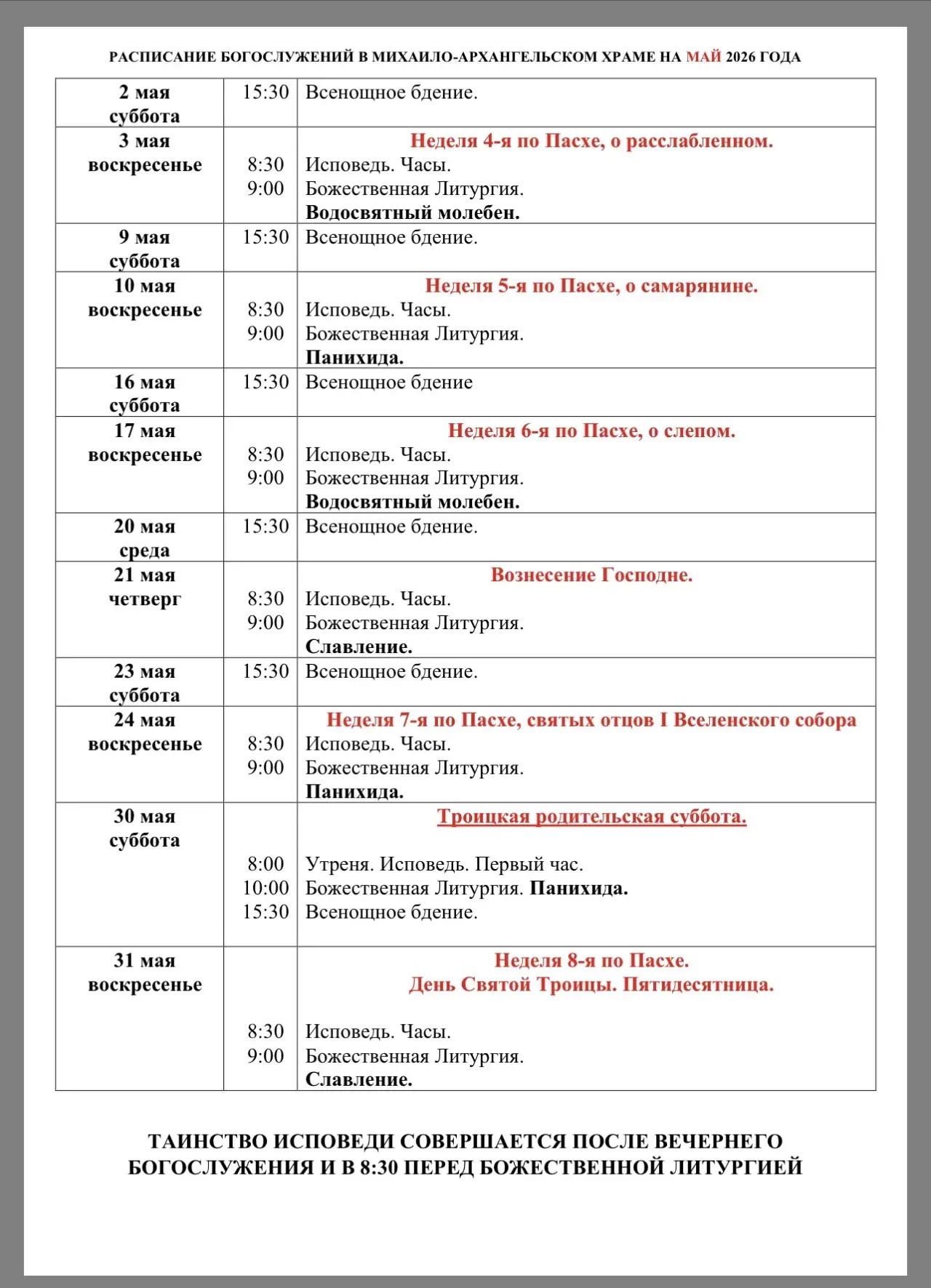 РАСПИСАНИЕ БОГОСЛУЖЕНИЙ В МИХАИЛО-АРХАНГЕЛЬСКОМ ХРАМЕ НА МАЙ 2026 ГОДА

| | | |
|---|---|---|
| 2 мая суббота | 15:30 | Всенощное бдение. |
| 3 мая воскресенье | 8:30 9:00 | Неделя 4-я по Пасхе, о расслабленном. Исповедь. Часы. Божественная Литургия. Водосвятный молебен. |
| 9 мая суббота | 15:30 | Всенощное бдение. |
| 10 мая воскресенье | 8:30 9:00 | Неделя 5-я по Пасхе, о самарянине. Исповедь. Часы. Божественная Литургия. Панихида. |
| 16 мая суббота | 15:30 | Всенощное бдение |
| 17 мая воскресенье | 8:30 9:00 | Неделя 6-я по Пасхе, о слепом. Исповедь. Часы. Божественная Литургия. Водосвятный молебен. |
| 20 мая среда | 15:30 | Всенощное бдение. |
| 21 мая четверг | 8:30 9:00 | Вознесение Господне. Исповедь. Часы. Божественная Литургия. Славление. |
| 23 мая суббота | 15:30 | Всенощное бдение. |
| 24 мая воскресенье | 8:30 9:00 | Неделя 7-я по Пасхе, святых отцов I Вселенского собора Исповедь. Часы. Божественная Литургия. Панихида. |
| 30 мая суббота | 8:00 10:00 15:30 | Троицкая родительская суббота. Утреня. Исповедь. Первый час. Божественная Литургия. Панихида. Всенощное бдение. |
| 31 мая воскресенье | 8:30 9:00 | Неделя 8-я по Пасхе. День Святой Троицы. Пятидесятница. Исповедь. Часы. Божественная Литургия. Славление. |

ТАИНСТВО ИСПОВЕДИ СОВЕРШАЕТСЯ ПОСЛЕ ВЕЧЕРНЕГО БОГОСЛУЖЕНИЯ И В 8:30 ПЕРЕД БОЖЕСТВЕННОЙ ЛИТУРГИЕЙ